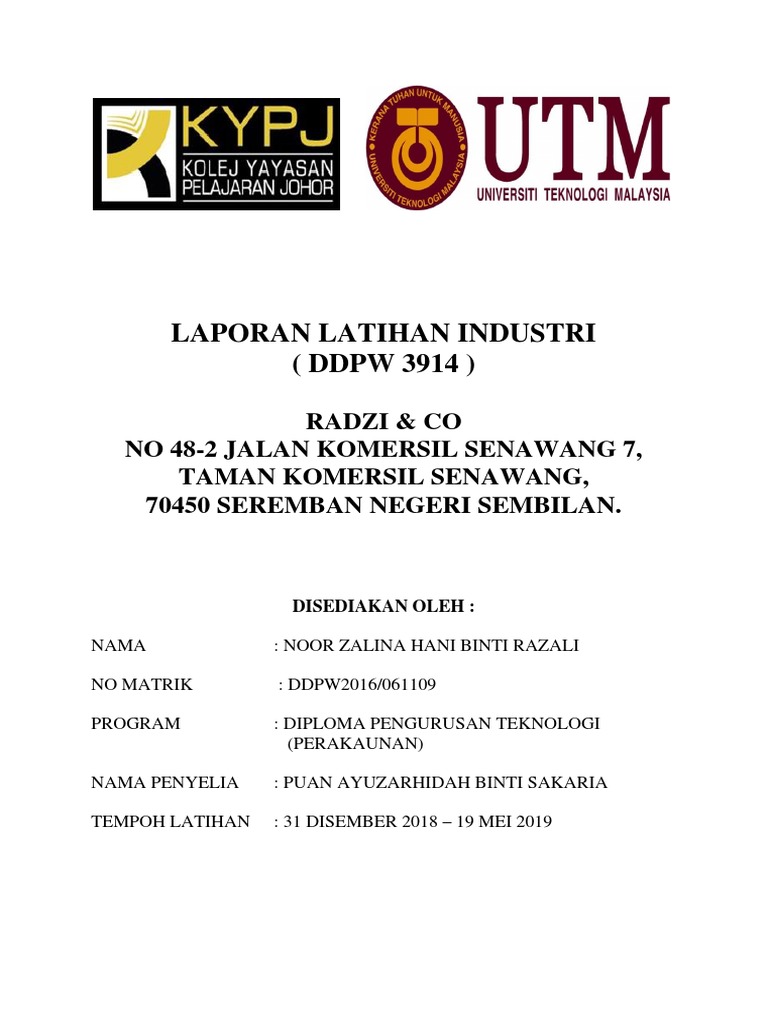 KYPJ
KOLEJ YAYASAN PELAJARAN JOHOR

KERANA TUHAN UNTUK MANUSIA
UNIVERSITI TEKNOLOGI MALAYSIA

UTM
UNIVERSITI TEKNOLOGI MALAYSIA

LAPORAN LATIHAN INDUSTRI
( DDPW 3914 )

RADZI & CO
NO 48-2 JALAN KOMERSIL SENAWANG 7,
TAMAN KOMERSIL SENAWANG,
70450 SEREMBAN NEGERI SEMBILAN.

DISEDIAKAN OLEH :

NAMA : NOOR ZALINA HANI BINTI RAZALI

NO MATRIK : DDPW2016/061109

PROGRAM : DIPLOMA PENGURUSAN TEKNOLOGI (PERAKAUNAN)

NAMA PENYELIA : PUAN AYUZARHIDAH BINTI SAKARIA

TEMPOH LATIHAN : 31 DISEMBER 2018 – 19 MEI 2019